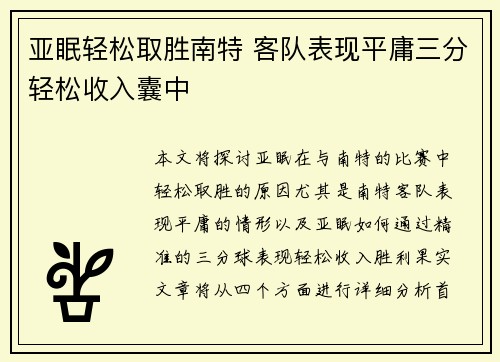 亚眠轻松取胜南特 客队表现平庸三分轻松收入囊中

本文将探讨亚眠在与南特的比赛中轻松取胜的原因尤其是南特客队表现平庸的情形以及亚眠如何通过精准的三分球表现轻松收入胜利果实文章将从四个方面进行详细分析首